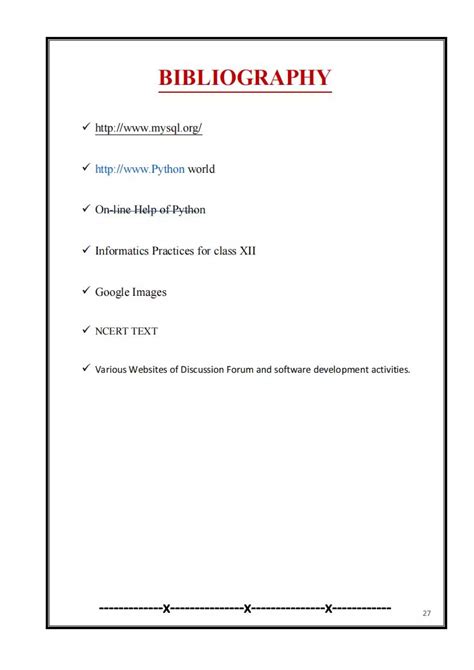 BIBLIOGRAPHY

✓ http://www.mysql.org/

✓ http://www.Python world

✓ On-line Help of Python

✓ Informatics Practices for class XII

✓ Google Images

✓ NCERT TEXT

✓ Various Websites of Discussion Forum and software development activities.

-------------x---------------x---------------x------------

27